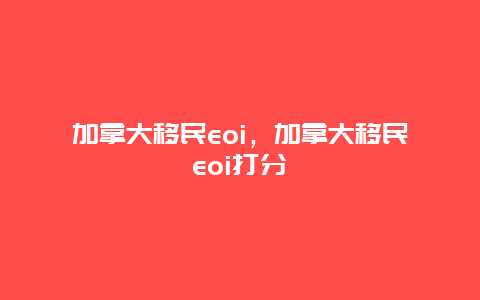 加拿大移民eoi，加拿大移民eoi打分